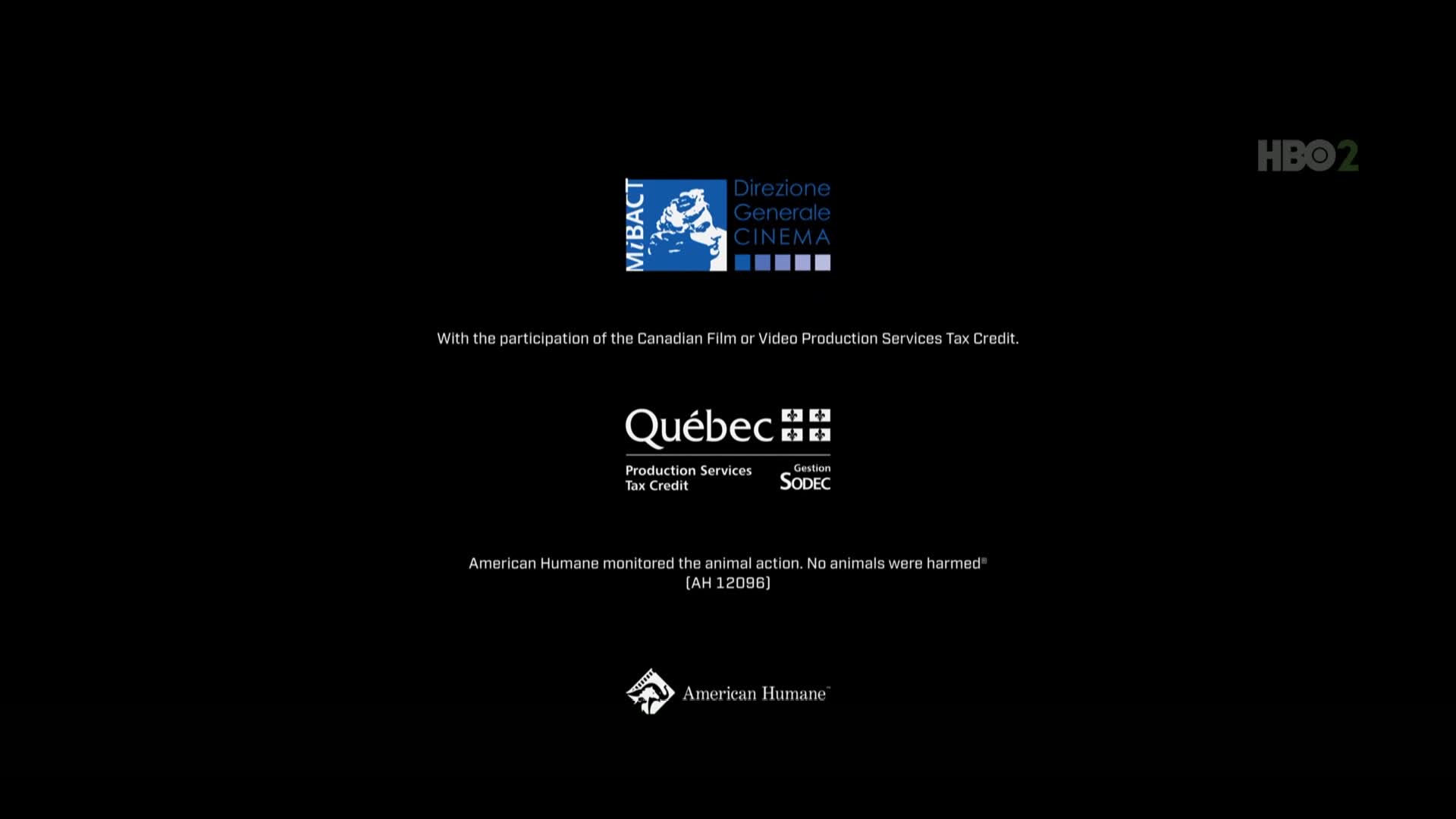 HBO2

MiBACT
Direzione Generale CINEMA

With the participation of the Canadian Film or Video Production Services Tax Credit.

Québec

Production Services Tax Credit

Gestion SODEC

American Humane monitored the animal action. No animals were harmed®
(AH 12096)

American Humane™